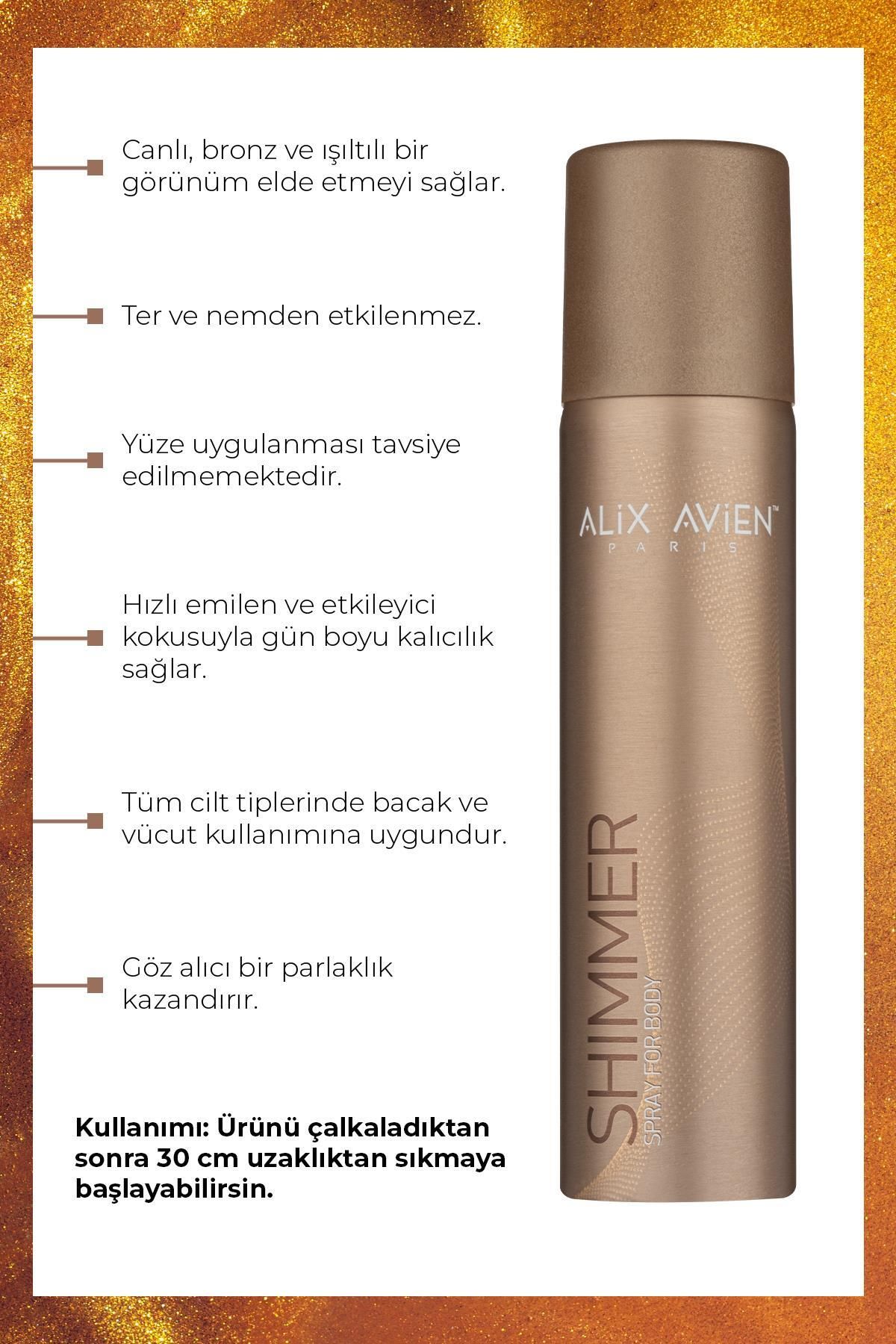 Canlı, bronz ve ışıltılı bir görünüm elde etmeyi sağlar.

Ter ve nemden etkilenmez.

Yüze uygulanması tavsiye edilmemektedir.

Hızlı emilen ve etkileyici kokusuyla gün boyu kalıcılık sağlar.

Tüm cilt tiplerinde bacak ve vücut kullanımına uygundur.

Göz alıcı bir parlaklık kazandırır.

Kullanımı: Ürünü çalkaladıktan sonra 30 cm uzaklıktan sıkmaya başlayabilirsin.

ALiX AViEN™
PARIS

SHIMMER
SPRAY FOR BODY